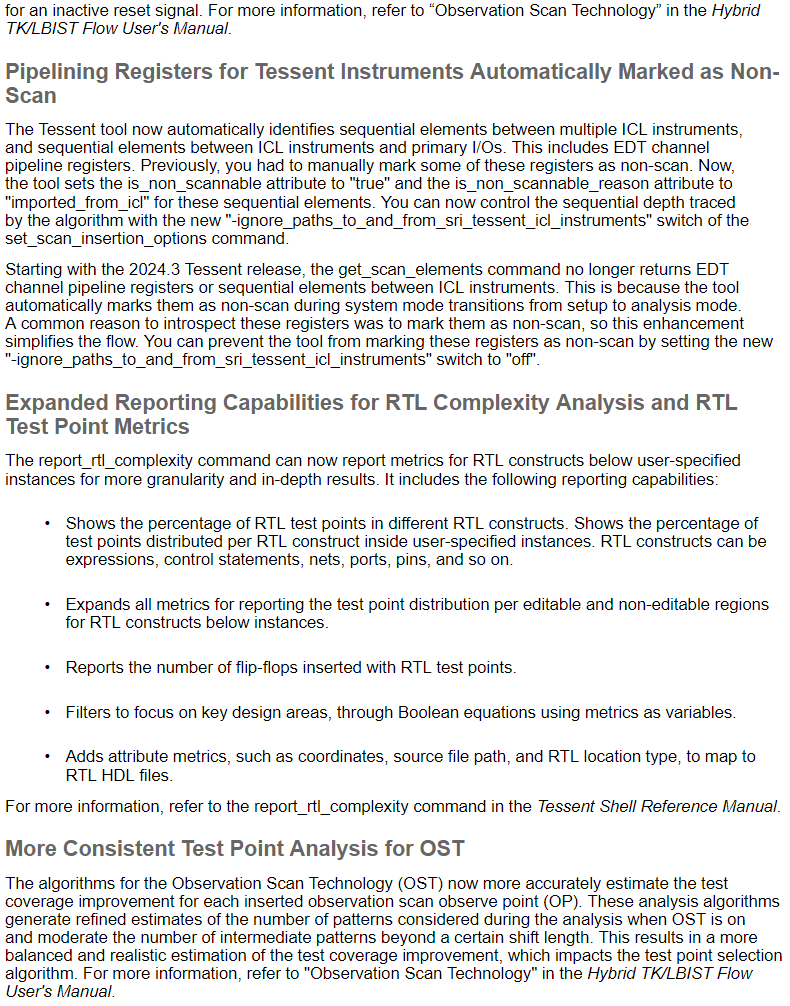 for an inactive reset signal. For more information, refer to “Observation Scan Technology” in the Hybrid TK/LBIST Flow User's Manual.

Pipelining Registers for Tessent Instruments Automatically Marked as Non-Scan

The Tessent tool now automatically identifies sequential elements between multiple ICL instruments, and sequential elements between ICL instruments and primary I/Os. This includes EDT channel pipeline registers. Previously, you had to manually mark some of these registers as non-scan. Now, the tool sets the is_non_scannable attribute to "true" and the is_non_scannable_reason attribute to "imported_from_icl" for these sequential elements. You can now control the sequential depth traced by the algorithm with the new "-ignore_paths_to_and_from_sri_tessent_icl_instruments" switch of the set_scan_insertion_options command.

Starting with the 2024.3 Tessent release, the get_scan_elements command no longer returns EDT channel pipeline registers or sequential elements between ICL instruments. This is because the tool automatically marks them as non-scan during system mode transitions from setup to analysis mode. A common reason to introspect these registers was to mark them as non-scan, so this enhancement simplifies the flow. You can prevent the tool from marking these registers as non-scan by setting the new "-ignore_paths_to_and_from_sri_tessent_icl_instruments" switch to "off".

Expanded Reporting Capabilities for RTL Complexity Analysis and RTL Test Point Metrics

The report_rtl_complexity command can now report metrics for RTL constructs below user-specified instances for more granularity and in-depth results. It includes the following reporting capabilities:

• Shows the percentage of RTL test points in different RTL constructs. Shows the percentage of test points distributed per RTL construct inside user-specified instances. RTL constructs can be expressions, control statements, nets, ports, pins, and so on.

• Expands all metrics for reporting the test point distribution per editable and non-editable regions for RTL constructs below instances.

• Reports the number of flip-flops inserted with RTL test points.

• Filters to focus on key design areas, through Boolean equations using metrics as variables.

• Adds attribute metrics, such as coordinates, source file path, and RTL location type, to map to RTL HDL files.

For more information, refer to the report_rtl_complexity command in the Tessent Shell Reference Manual.

More Consistent Test Point Analysis for OST

The algorithms for the Observation Scan Technology (OST) now more accurately estimate the test coverage improvement for each inserted observation scan observe point (OP). These analysis algorithms generate refined estimates of the number of patterns considered during the analysis when OST is on and moderate the number of intermediate patterns beyond a certain shift length. This results in a more balanced and realistic estimation of the test coverage improvement, which impacts the test point selection algorithm. For more information, refer to "Observation Scan Technology" in the Hybrid TK/LBIST Flow User's Manual.